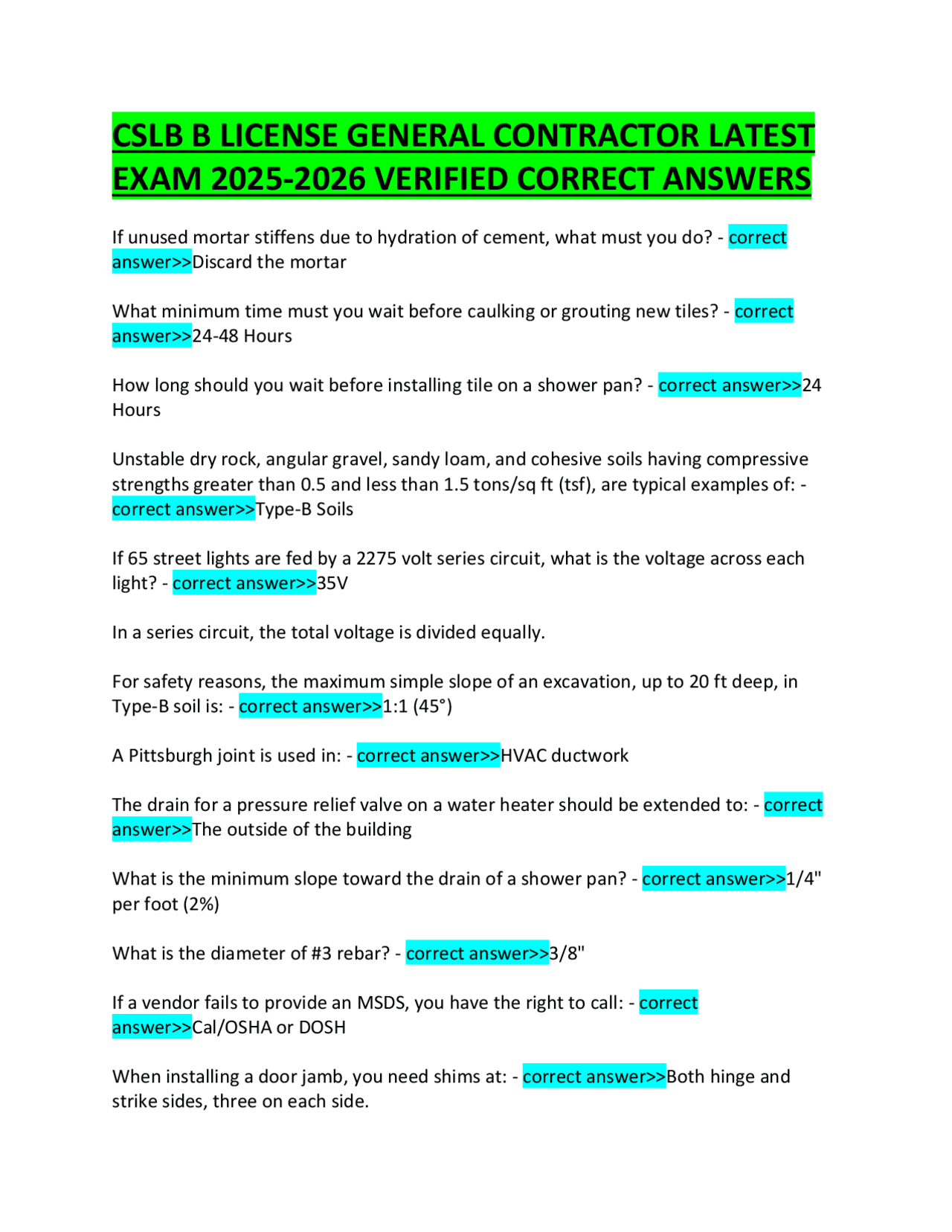 CSLB B LICENSE GENERAL CONTRACTOR LATEST EXAM 2025-2026 VERIFIED CORRECT ANSWERS

If unused mortar stiffens due to hydration of cement, what must you do? - correct answer>>Discard the mortar

What minimum time must you wait before caulking or grouting new tiles? - correct answer>>24-48 Hours

How long should you wait before installing tile on a shower pan? - correct answer>>24 Hours

Unstable dry rock, angular gravel, sandy loam, and cohesive soils having compressive strengths greater than 0.5 and less than 1.5 tons/sq ft (tsf), are typical examples of: - correct answer>>Type-B Soils

If 65 street lights are fed by a 2275 volt series circuit, what is the voltage across each light? - correct answer>>35V

In a series circuit, the total voltage is divided equally.

For safety reasons, the maximum simple slope of an excavation, up to 20 ft deep, in Type-B soil is: - correct answer>>1:1 (45°)

A Pittsburgh joint is used in: - correct answer>>HVAC ductwork

The drain for a pressure relief valve on a water heater should be extended to: - correct answer>>The outside of the building

What is the minimum slope toward the drain of a shower pan? - correct answer>>1/4" per foot (2%)

What is the diameter of #3 rebar? - correct answer>>3/8"

If a vendor fails to provide an MSDS, you have the right to call: - correct answer>>Cal/OSHA or DOSH

When installing a door jamb, you need shims at: - correct answer>>Both hinge and strike sides, three on each side.